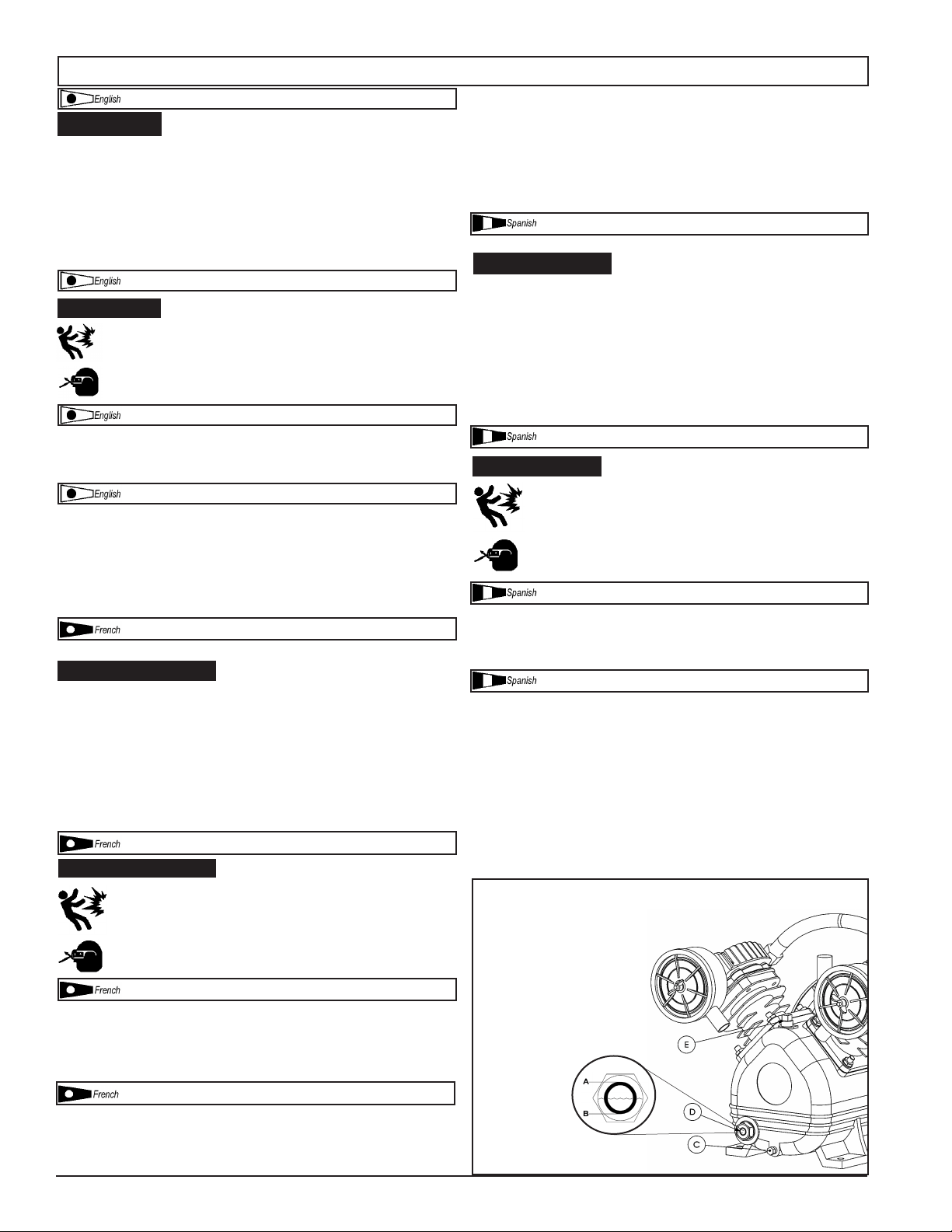 English

English

English

English

French

French

French

French

Spanish

Spanish

Spanish

Spanish

E

A

B

D

C